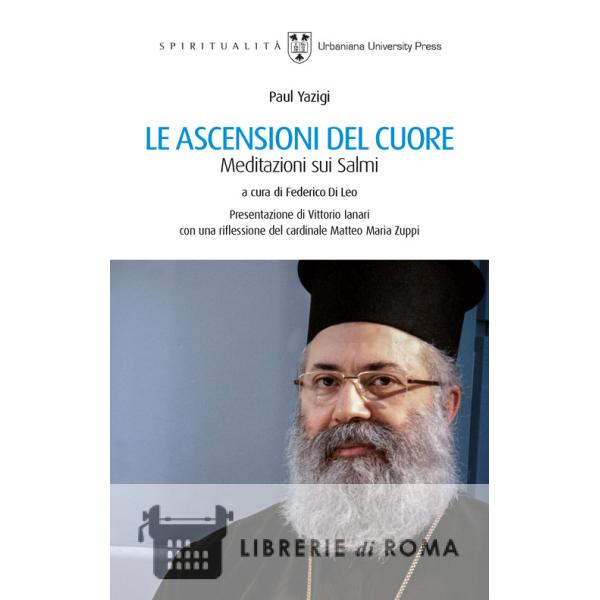 SPIRITUALITÀ Urbaniana University Press

Paul Yazigi

LE ASCENSIONI DEL CUORE
Meditazioni sui Salmi

a cura di Federico Di Leo

Presentazione di Vittorio Ianari
con una riflessione del cardinale Matteo Maria Zuppi

LIBRERIE di ROMA